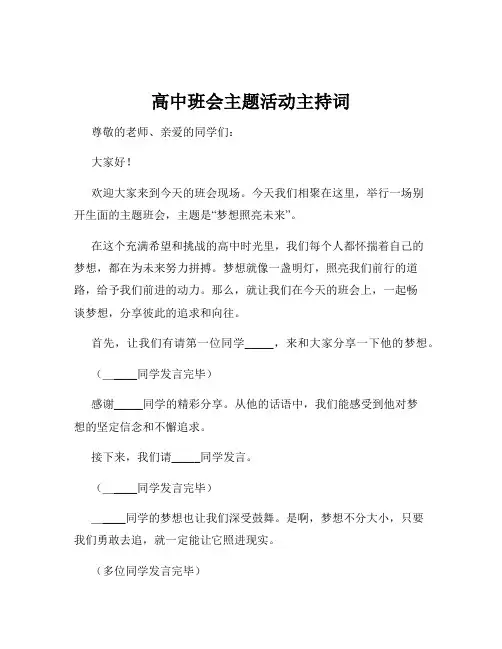 高中班会主题活动主持词

尊敬的老师、亲爱的同学们：

大家好！

欢迎大家来到今天的班会现场。今天我们相聚在这里，举行一场别开生面的主题班会，主题是“梦想照亮未来”。

在这个充满希望和挑战的高中时光里，我们每个人都怀揣着自己的梦想，都在为未来努力拼搏。梦想就像一盏明灯，照亮我们前行的道路，给予我们前进的动力。那么，就让我们在今天的班会上，一起畅谈梦想，分享彼此的追求和向往。

首先，让我们有请第一位同学_____，来和大家分享一下他的梦想。

（_____同学发言完毕）

感谢_____同学的精彩分享。从他的话语中，我们能感受到他对梦想的坚定信念和不懈追求。

接下来，我们请_____同学发言。

（_____同学发言完毕）

_____同学的梦想也让我们深受鼓舞。是啊，梦想不分大小，只要我们勇敢去追，就一定能让它照进现实。

（多位同学发言完毕）